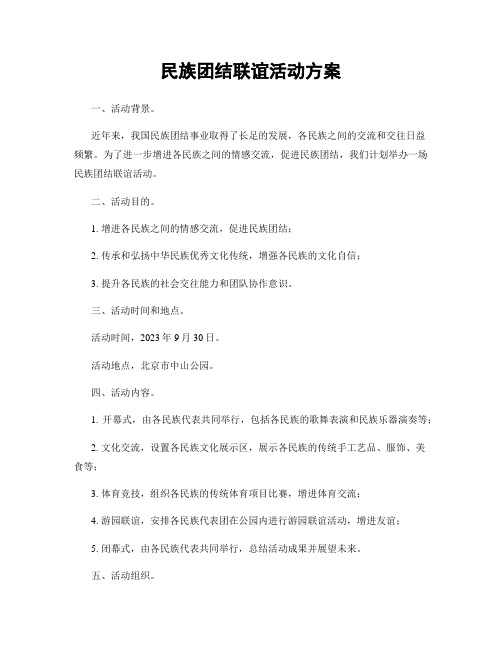 民族团结联谊活动方案

一、活动背景。

近年来，我国民族团结事业取得了长足的发展，各民族之间的交流和交往日益频繁。为了进一步增进各民族之间的情感交流，促进民族团结，我们计划举办一场民族团结联谊活动。

二、活动目的。

1. 增进各民族之间的情感交流，促进民族团结；

2. 传承和弘扬中华民族优秀文化传统，增强各民族的文化自信；

3. 提升各民族的社会交往能力和团队协作意识。

三、活动时间和地点。

活动时间，2023 年 9 月 30 日。

活动地点，北京市中山公园。

四、活动内容。

1. 开幕式，由各民族代表共同举行，包括各民族的歌舞表演和民族乐器演奏等；

2. 文化交流，设置各民族文化展示区，展示各民族的传统手工艺品、服饰、美食等；

3. 体育竞技，组织各民族的传统体育项目比赛，增进体育交流；

4. 游园联谊，安排各民族代表团在公园内进行游园联谊活动，增进友谊；

5. 闭幕式，由各民族代表共同举行，总结活动成果并展望未来。

五、活动组织。